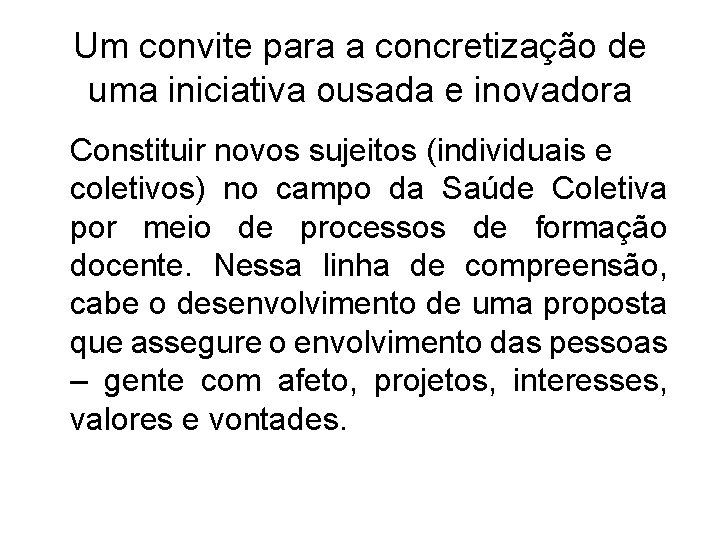 Um convite para a concretização de uma iniciativa ousada e inovadora

Constituir novos sujeitos (individuais e coletivos) no campo da Saúde Coletiva por meio de processos de formação docente. Nessa linha de compreensão, cabe o desenvolvimento de uma proposta que assegure o envolvimento das pessoas – gente com afeto, projetos, interesses, valores e vontades.